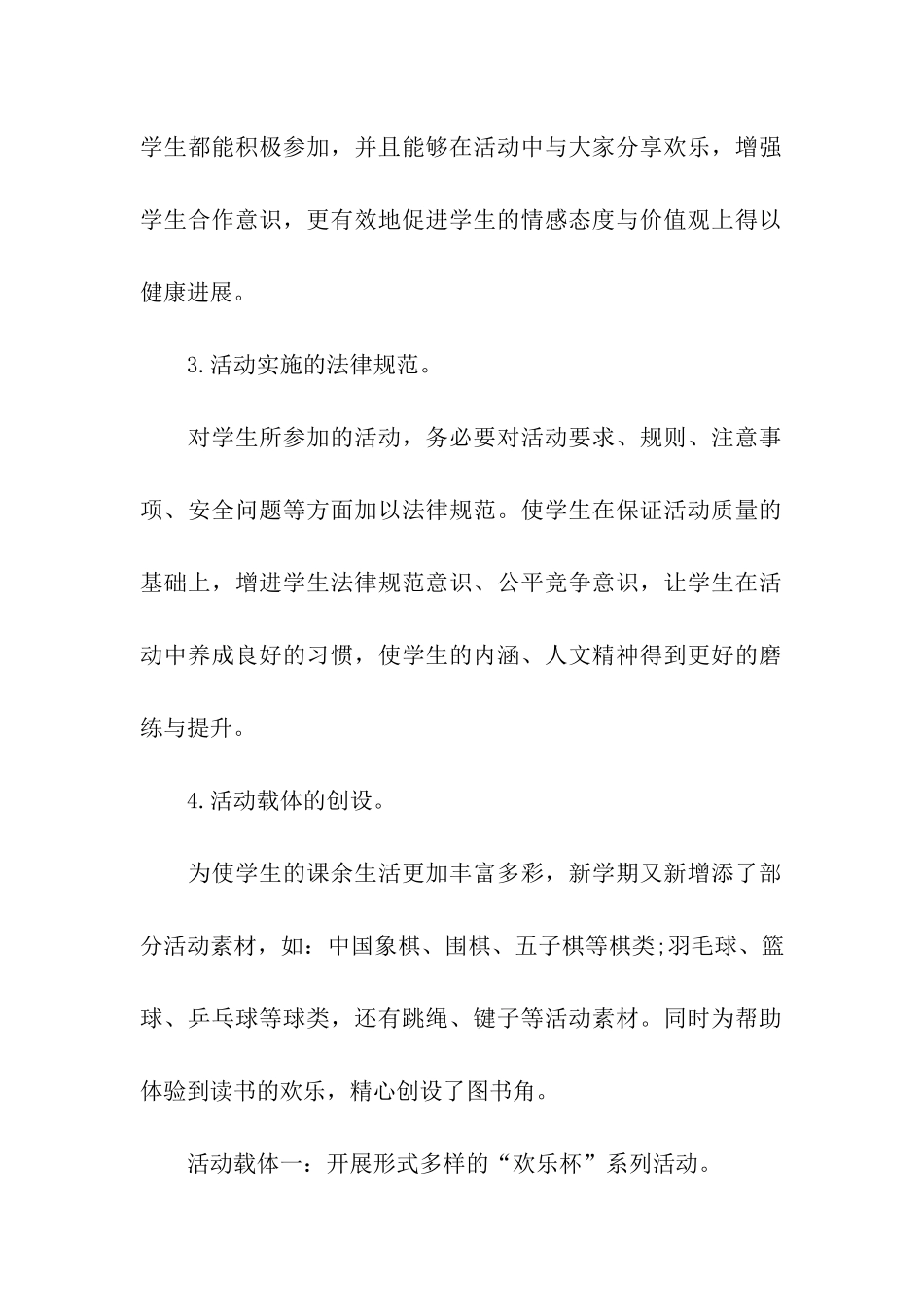 学生都能积极参加，并且能够在活动中与大家分享欢乐，增强学生合作意识，更有效地促进学生的情感态度与价值观上得以健康进展。

3.活动实施的法律规范。

对学生所参加的活动，务必要对活动要求、规则、注意事项、安全问题等方面加以法律规范。使学生在保证活动质量的基础上，增进学生法律规范意识、公平竞争意识，让学生在活动中养成良好的习惯，使学生的内涵、人文精神得到更好的磨练与提升。

4.活动载体的创设。

为使学生的课余生活更加丰富多彩，新学期又新增添了部分活动素材，如：中国象棋、围棋、五子棋等棋类;羽毛球、篮球、乒乓球等球类，还有跳绳、键子等活动素材。同时为帮助体验到读书的欢乐，精心创设了图书角。

活动载体一：开展形式多样的“欢乐杯”系列活动。